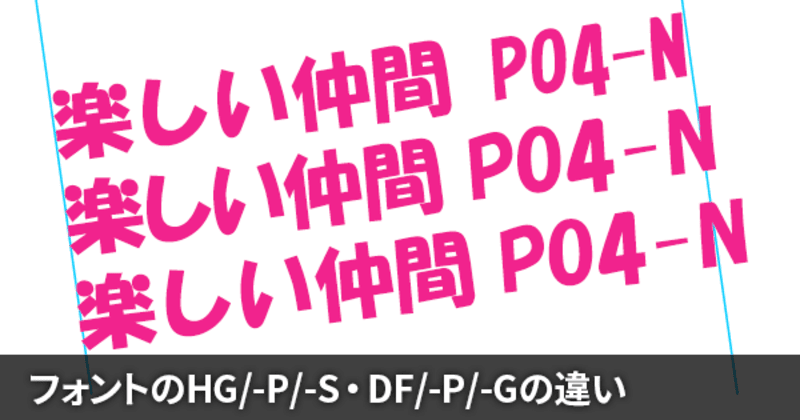 楽しい仲間 P04-N
楽しい仲間 P04-N
楽しい仲間 P04-N

フォントのHG/-P/-S・DF/-P/-Gの違い